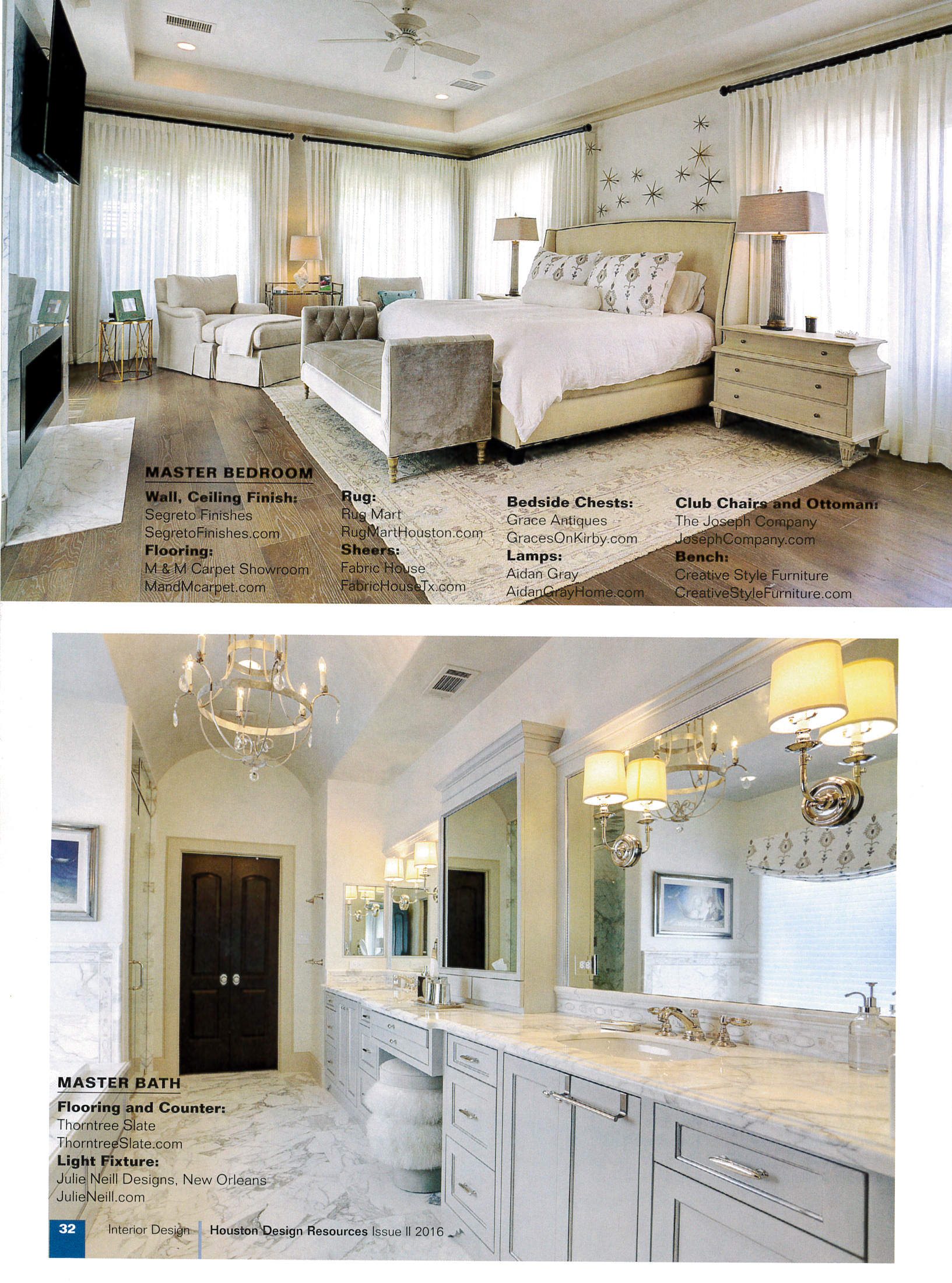 MASTER BEDROOM

Wall, Ceiling Finish:
Segreto Finishes
SegretoFinishes.com
Flooring:
M & M Carpet Showroom
MandMcarpet.com

Rug:
Rug Mart
RugMartHouston.com
Sheers:
Fabric House
FabricHouseTx.com

Bedside Chests:
Grace Antiques
GracesOnKirby.com
Lamps:
Aidan Gray
AidanGrayHome.com

Club Chairs and Ottoman:
The Joseph Company
JosephCompany.com
Bench:
Creative Style Furniture
CreativeStyleFurniture.com

MASTER BATH

Flooring and Counter:
Thorntree Slate
ThorntreeSlate.com
Light Fixture:
Julie Neill Designs, New Orleans
JulieNeill.com

32 Interior Design Houston Design Resources Issue II 2016